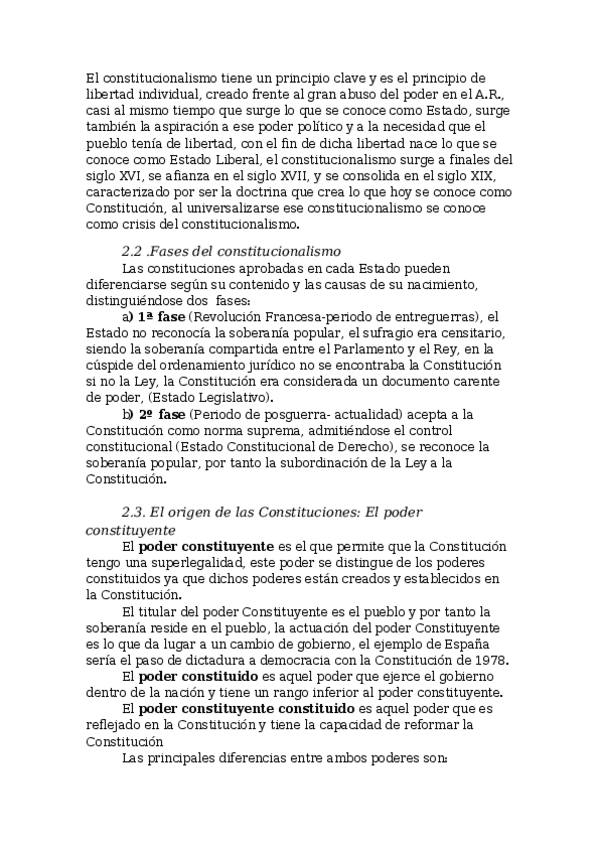 El constitucionalismo tiene un principio clave y es el principio de libertad individual, creado frente al gran abuso del poder en el A.R., casi al mismo tiempo que surge lo que se conoce como Estado, surge también la aspiración a ese poder político y a la necesidad que el pueblo tenía de libertad, con el fin de dicha libertad nace lo que se conoce como Estado Liberal, el constitucionalismo surge a finales del siglo XVI, se afianza en el siglo XVII, y se consolida en el siglo XIX, caracterizado por ser la doctrina que crea lo que hoy se conoce como Constitución, al universalizarse ese constitucionalismo se conoce como crisis del constitucionalismo.

2.2 .Fases del constitucionalismo

Las constituciones aprobadas en cada Estado pueden diferenciarse según su contenido y las causas de su nacimiento, distinguiéndose dos fases:

a) 1ª fase (Revolución Francesa-periodo de entreguerras), el Estado no reconocía la soberanía popular, el sufragio era censitario, siendo la soberanía compartida entre el Parlamento y el Rey, en la cúspide del ordenamiento jurídico no se encontraba la Constitución si no la Ley, la Constitución era considerada un documento carente de poder, (Estado Legislativo).

b) 2º fase (Periodo de posguerra- actualidad) acepta a la Constitución como norma suprema, admitiéndose el control constitucional (Estado Constitucional de Derecho), se reconoce la soberanía popular, por tanto la subordinación de la Ley a la Constitución.

2.3. El origen de las Constituciones: El poder constituyente

El poder constituyente es el que permite que la Constitución tengo una superlegalidad, este poder se distingue de los poderes constituidos ya que dichos poderes están creados y establecidos en la Constitución.

El titular del poder Constituyente es el pueblo y por tanto la soberanía reside en el pueblo, la actuación del poder Constituyente es lo que da lugar a un cambio de gobierno, el ejemplo de España sería el paso de dictadura a democracia con la Constitución de 1978.

El poder constituido es aquel poder que ejerce el gobierno dentro de la nación y tiene un rango inferior al poder constituyente.

El poder constituyente constituido es aquel poder que es reflejado en la Constitución y tiene la capacidad de reformar la Constitución

Las principales diferencias entre ambos poderes son: